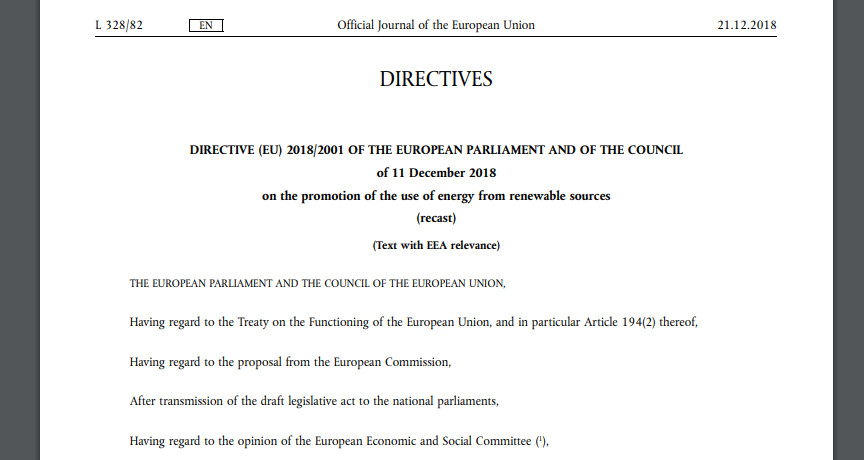 L 328/82 EN Official Journal of the European Union 21.12.2018

DIRECTIVES

DIRECTIVE (EU) 2018/2001 OF THE EUROPEAN PARLIAMENT AND OF THE COUNCIL

of 11 December 2018

on the promotion of the use of energy from renewable sources

(recast)

(Text with EEA relevance)

THE EUROPEAN PARLIAMENT AND THE COUNCIL OF THE EUROPEAN UNION,

Having regard to the Treaty on the Functioning of the European Union, and in particular Article 194(2) thereof,

Having regard to the proposal from the European Commission,

After transmission of the draft legislative act to the national parliaments,

Having regard to the opinion of the European Economic and Social Committee ($^1$),